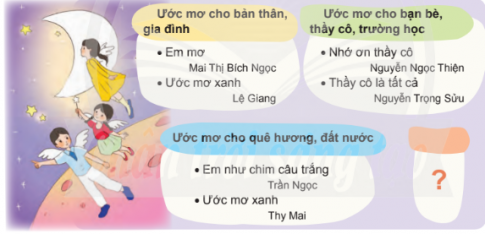 Ước mơ cho bản thân, gia đình

• Em mơ
Mai Thị Bích Ngọc

• Ước mơ xanh
Lệ Giang

Ước mơ cho bạn bè, thầy cô, trường học

• Nhớ ơn thầy cô
Nguyễn Ngọc Thiện

• Thầy cô là tất cả
Nguyễn Trọng Sửu

Ước mơ cho quê hương, đất nước

• Em như chim câu trắng
Trần Ngọc

• Ước mơ xanh
Thy Mai

?